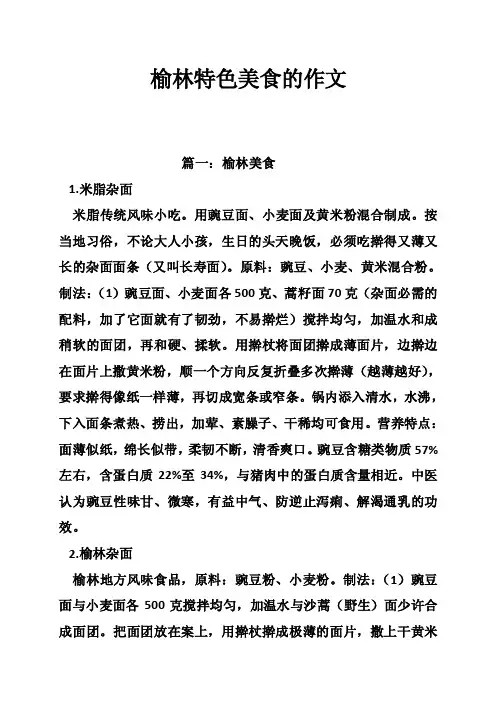 榆林特色美食的作文

篇一：榆林美食

1.米脂杂面

米脂传统风味小吃。用豌豆面、小麦面及黄米粉混合制成。按当地习俗，不论大人小孩，生日的头天晚饭，必须吃擀得又薄又长的杂面面条（又叫长寿面）。原料：豌豆、小麦、黄米混合粉。制法：（1）豌豆面、小麦面各 500 克、蒿籽面 70 克（杂面必需的配料，加了它面就有了韧劲，不易擀烂）搅拌均匀，加温水和成稍软的面团，再和硬、揉软。用擀杖将面团擀成薄面片，边擀边在面片上撒黄米粉，顺一个方向反复折叠多次擀薄（越薄越好），要求擀得像纸一样薄，再切成宽条或窄条。锅内添入清水，水沸，下入面条煮熟、捞出，加荤、素臊子、干稀均可食用。营养特点：面薄似纸，绵长似带，柔韧不断，清香爽口。豌豆含糖类物质 57%左右，含蛋白质 22%至 34%，与猪肉中的蛋白质含量相近。中医认为豌豆性味甘、微寒，有益中气、防逆止泻痢、解渴通乳的功效。

2.榆林杂面

榆林地方风味食品，原料：豌豆粉、小麦粉。制法：（1）豌豆面与小麦面各 500 克搅拌均匀，加温水与沙蒿（野生）面少许合成面团。把面团放在案上，用擀杖擀成极薄的面片，撒上干黄米